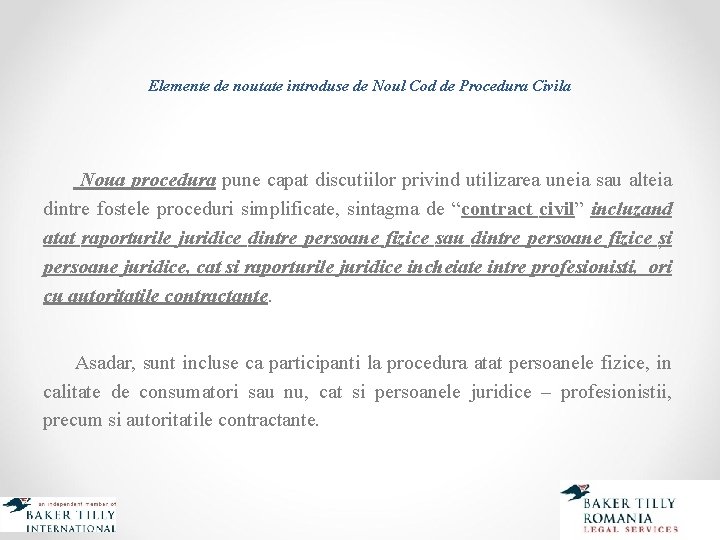 Elemente de noutate introduse de Noul Cod de Procedura Civila

Noua procedura pune capat discutiilor privind utilizarea uneia sau alteia dintre fostele proceduri simplificate, sintagma de “contract civil” incluzand atat raporturile juridice dintre persoane fizice sau dintre persoane fizice și persoane juridice, cat si raporturile juridice incheiate intre profesionisti, ori cu autoritatile contractante.

Asadar, sunt incluse ca participanti la procedura atat persoanele fizice, in calitate de consumatori sau nu, cat si persoanele juridice – profesionistii, precum si autoritatile contractante.

an independent member of BAKER TILLY INTERNATIONAL

BAKER TILLY ROMANIA LEGAL SERVICES